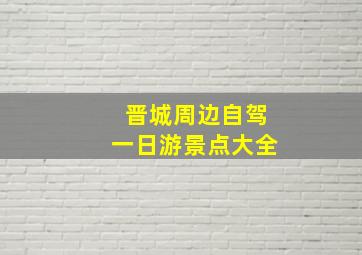 晋城周边自驾
一日游景点大全